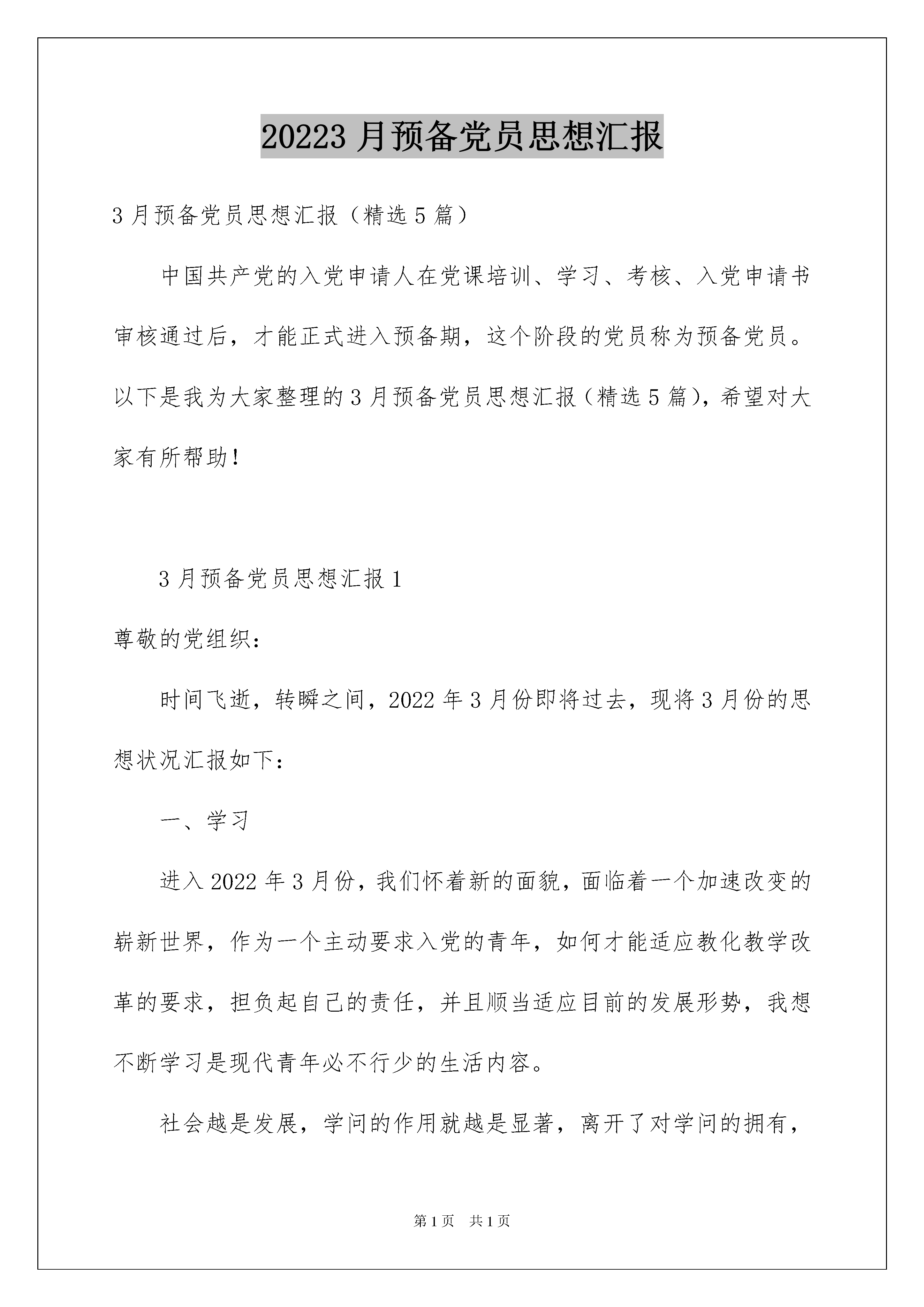 20223 月预备党员思想汇报

3 月预备党员思想汇报（精选 5 篇）

中国共产党的入党申请人在党课培训、学习、考核、入党申请书审核通过后，才能正式进入预备期，这个阶段的党员称为预备党员。以下是我为大家整理的 3 月预备党员思想汇报（精选 5 篇），希望对大家有所帮助！

3 月预备党员思想汇报 1

尊敬的党组织：

时间飞逝，转瞬之间，2022 年 3 月份即将过去，现将 3 月份的思想状况汇报如下：

一、学习

进入 2022 年 3 月份，我们怀着新的面貌，面临着一个加速改变的崭新世界，作为一个主动要求入党的青年，如何才能适应教化教学改革的要求，担负起自己的责任，并且顺当适应目前的发展形势，我想不断学习是现代青年必不行少的生活内容。

社会越是发展，学问的作用就越是显著，离开了对学问的拥有，

第 1 页　共 1 页